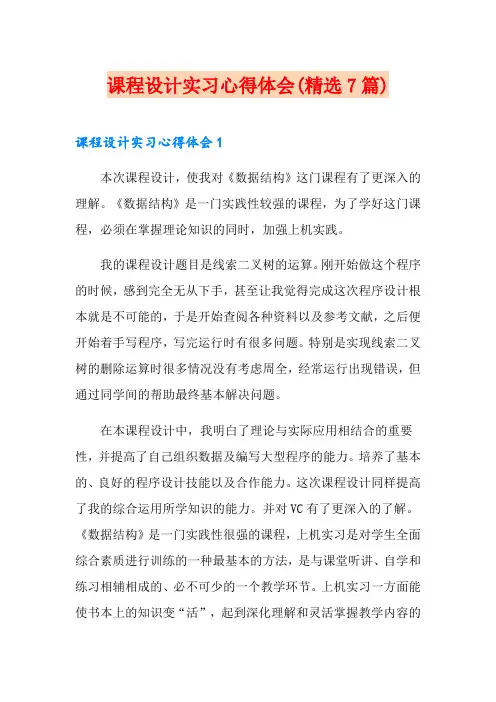 课程设计实习心得体会(精选7篇)

课程设计实习心得体会1

本次课程设计，使我对《数据结构》这门课程有了更深入的理解。《数据结构》是一门实践性较强的课程，为了学好这门课程，必须在掌握理论知识的同时，加强上机实践。

我的课程设计题目是线索二叉树的运算。刚开始做这个程序的时候，感到完全无从下手，甚至让我觉得完成这次程序设计根本就是不可能的，于是开始查阅各种资料以及参考文献，之后便开始着手写程序，写完运行时有很多问题。特别是实现线索二叉树的删除运算时很多情况没有考虑周全，经常运行出现错误，但通过同学间的帮助最终基本解决问题。

在本课程设计中，我明白了理论与实际应用相结合的重要性，并提高了自己组织数据及编写大型程序的能力。培养了基本的、良好的程序设计技能以及合作能力。这次课程设计同样提高了我的综合运用所学知识的能力。并对VC有了更深入的了解。《数据结构》是一门实践性很强的课程，上机实习是对学生全面综合素质进行训练的一种最基本的方法，是与课堂听讲、自学和练习相辅相成的、必不可少的一个教学环节。上机实习一方面能使书本上的知识变“活”，起到深化理解和灵活掌握教学内容的